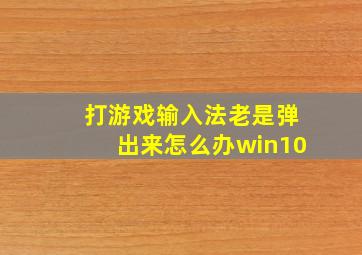 打游戏输入法老是弹出来怎么办win10